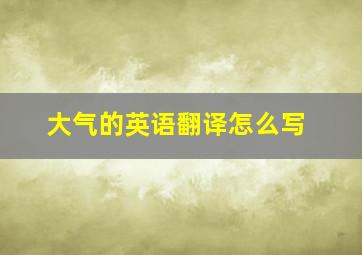 大气的英语翻译怎么写